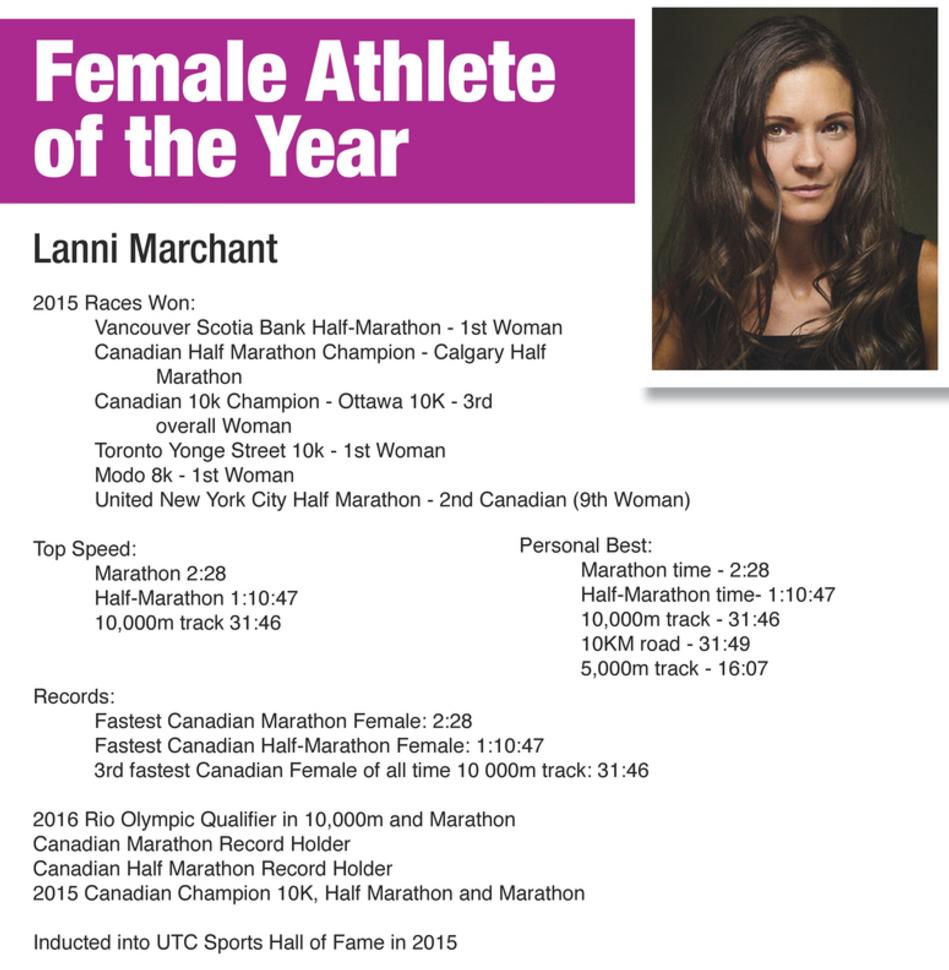 Female Athlete of the Year

Lanni Marchant

2015 Races Won:
Vancouver Scotia Bank Half-Marathon - 1st Woman
Canadian Half Marathon Champion - Calgary Half Marathon
Canadian 10k Champion - Ottawa 10K - 3rd overall Woman
Toronto Yonge Street 10k - 1st Woman
Modo 8k - 1st Woman
United New York City Half Marathon - 2nd Canadian (9th Woman)

Top Speed:
Marathon 2:28
Half-Marathon 1:10:47
10,000m track 31:46

Personal Best:
Marathon time - 2:28
Half-Marathon time- 1:10:47
10,000m track - 31:46
10KM road - 31:49
5,000m track - 16:07

Records:
Fastest Canadian Marathon Female: 2:28
Fastest Canadian Half-Marathon Female: 1:10:47
3rd fastest Canadian Female of all time 10 000m track: 31:46

2016 Rio Olympic Qualifier in 10,000m and Marathon
Canadian Marathon Record Holder
Canadian Half Marathon Record Holder
2015 Canadian Champion 10K, Half Marathon and Marathon

Inducted into UTC Sports Hall of Fame in 2015